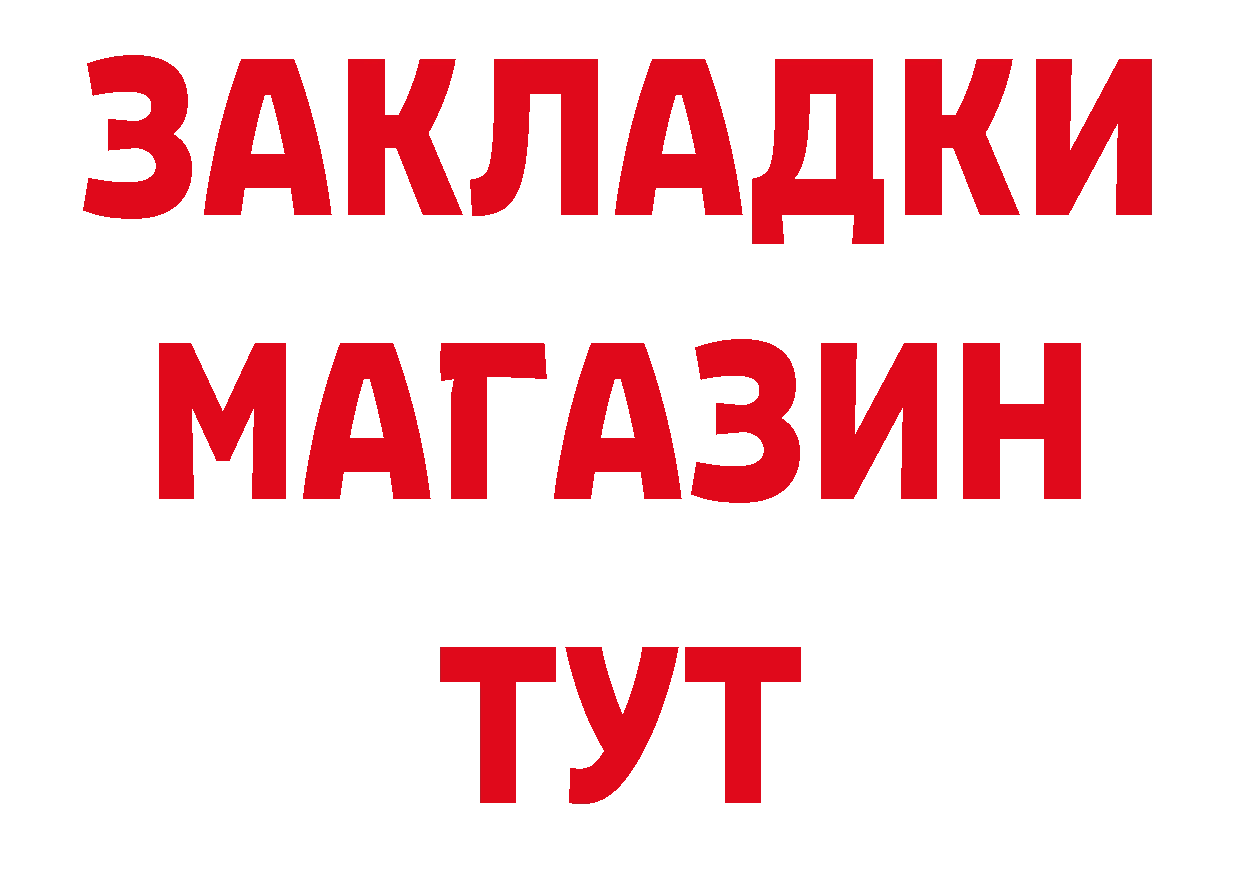 ЗАКЛАДКИ
МАГАЗИН
ТУТ